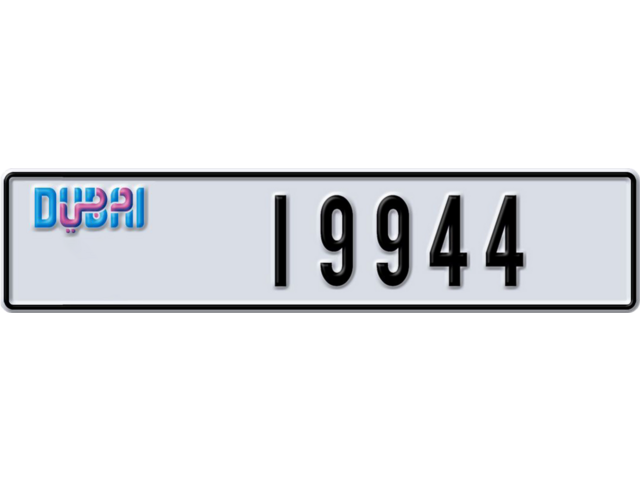 DUBAI دبي

19944